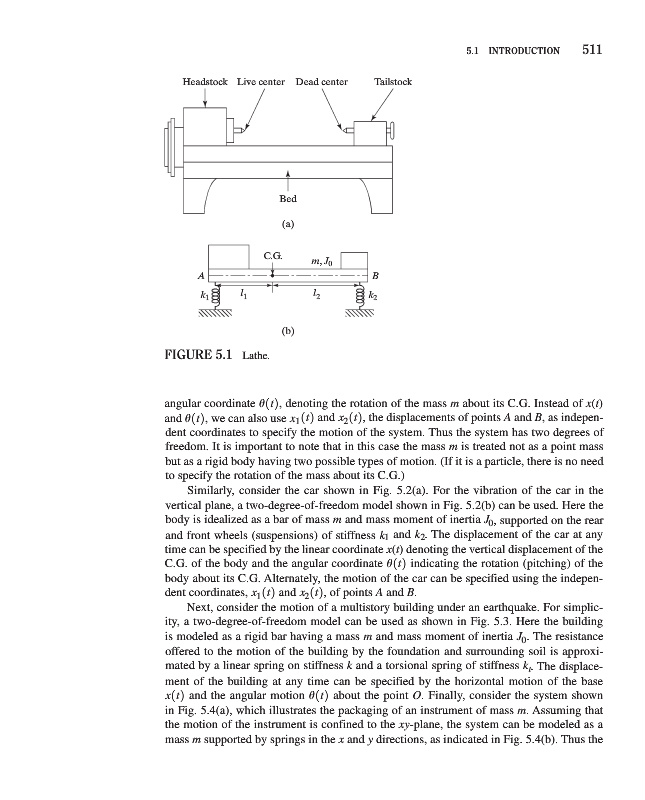 5.1 INTRODUCTION 511

Headstock Live center Dead center Tailstock

Bed

(a)

C.G.

$m, J_0$

A

B

$k_1$

$l_1$

$l_2$

$k_2$

(b)

FIGURE 5.1 Lathe.

angular coordinate $\theta(t)$, denoting the rotation of the mass $m$ about its C.G. Instead of $x(t)$ and $\theta(t)$, we can also use $x_1(t)$ and $x_2(t)$, the displacements of points $A$ and $B$, as independent coordinates to specify the motion of the system. Thus the system has two degrees of freedom. It is important to note that in this case the mass $m$ is treated not as a point mass but as a rigid body having two possible types of motion. (If it is a particle, there is no need to specify the rotation of the mass about its C.G.)

Similarly, consider the car shown in Fig. 5.2(a). For the vibration of the car in the vertical plane, a two-degree-of-freedom model shown in Fig. 5.2(b) can be used. Here the body is idealized as a bar of mass $m$ and mass moment of inertia $J_0$, supported on the rear and front wheels (suspensions) of stiffness $k_1$ and $k_2$. The displacement of the car at any time can be specified by the linear coordinate $x(t)$ denoting the vertical displacement of the C.G. of the body and the angular coordinate $\theta(t)$ indicating the rotation (pitching) of the body about its C.G. Alternately, the motion of the car can be specified using the independent coordinates, $x_1(t)$ and $x_2(t)$, of points $A$ and $B$.

Next, consider the motion of a multistory building under an earthquake. For simplicity, a two-degree-of-freedom model can be used as shown in Fig. 5.3. Here the building is modeled as a rigid bar having a mass $m$ and mass moment of inertia $J_0$. The resistance offered to the motion of the building by the foundation and surrounding soil is approximated by a linear spring on stiffness $k$ and a torsional spring of stiffness $k_t$. The displacement of the building at any time can be specified by the horizontal motion of the base $x(t)$ and the angular motion $\theta(t)$ about the point $O$. Finally, consider the system shown in Fig. 5.4(a), which illustrates the packaging of an instrument of mass $m$. Assuming that the motion of the instrument is confined to the $xy$-plane, the system can be modeled as a mass $m$ supported by springs in the $x$ and $y$ directions, as indicated in Fig. 5.4(b). Thus the